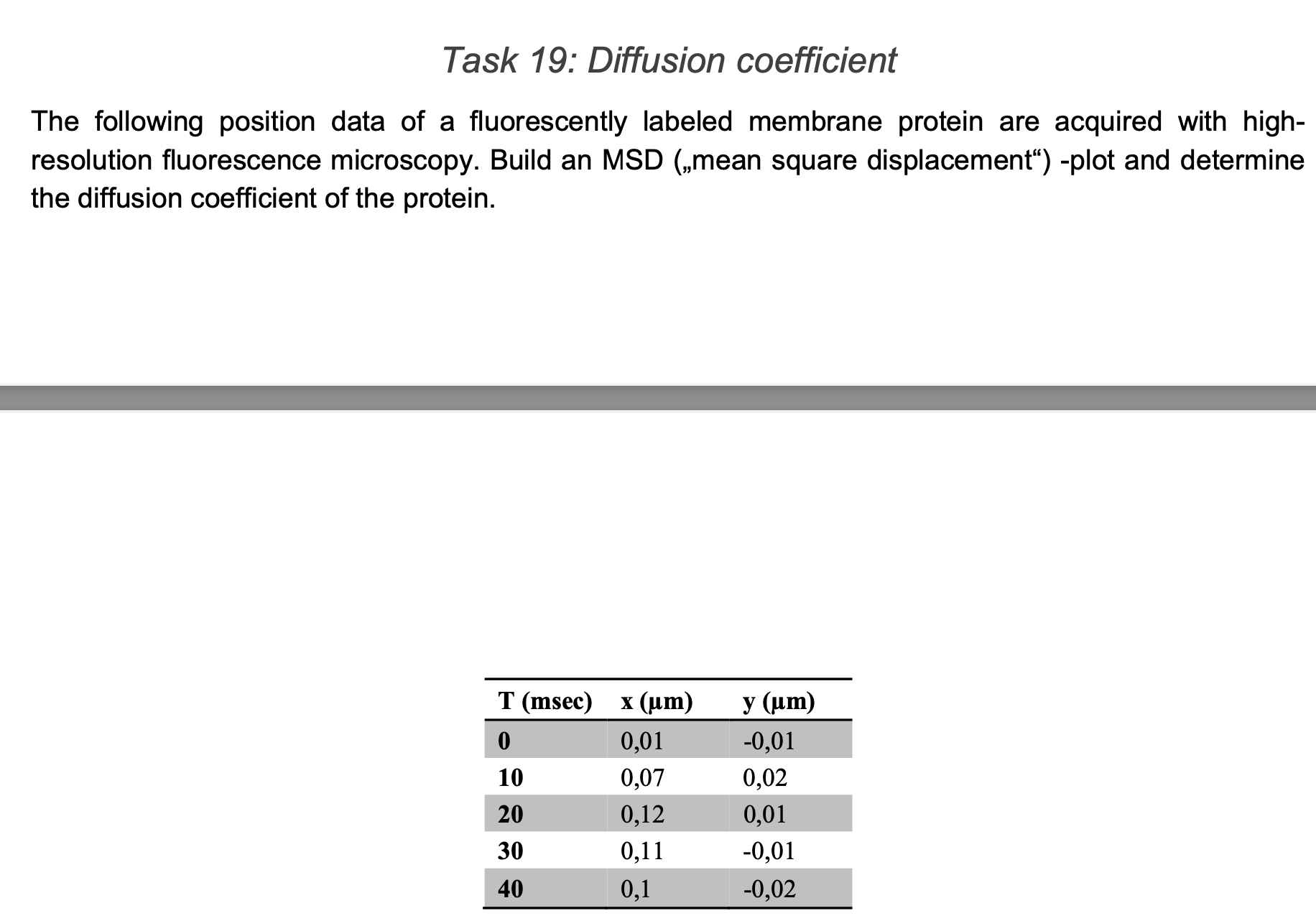 Task 19: Diffusion coefficient

The following position data of a fluorescently labeled membrane protein are acquired with high-resolution fluorescence microscopy. Build an MSD („mean square displacement“) -plot and determine the diffusion coefficient of the protein.

| T (msec) | x (µm) | y (µm) |
|---|---|---|
| 0 | 0,01 | -0,01 |
| 10 | 0,07 | 0,02 |
| 20 | 0,12 | 0,01 |
| 30 | 0,11 | -0,01 |
| 40 | 0,1 | -0,02 |